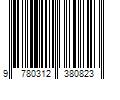 9 780312 380823